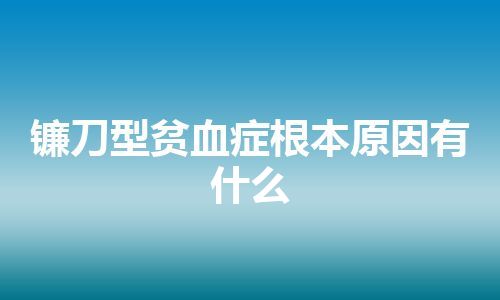 镰刀型贫血症根本原因有什么